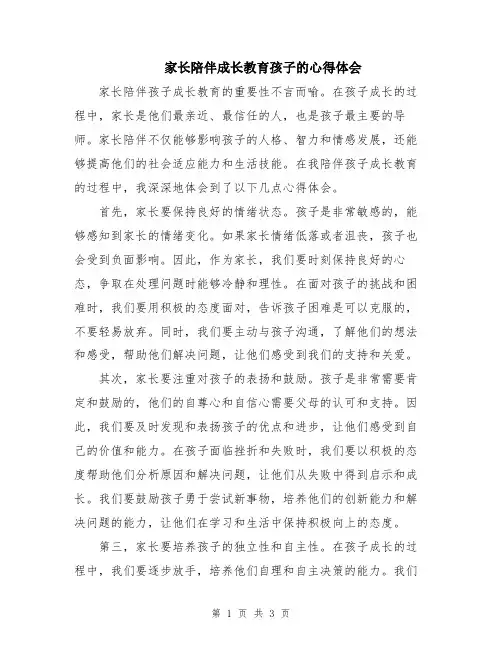 家长陪伴成长教育孩子的心得体会

家长陪伴孩子成长教育的重要性不言而喻。在孩子成长的过程中，家长是他们最亲近、最信任的人，也是孩子最主要的导师。家长陪伴不仅能够影响孩子的人格、智力和情感发展，还能够提高他们的社会适应能力和生活技能。在我陪伴孩子成长教育的过程中，我深深地体会到了以下几点心得体会。

首先，家长要保持良好的情绪状态。孩子是非常敏感的，能够感知到家长的情绪变化。如果家长情绪低落或者沮丧，孩子也会受到负面影响。因此，作为家长，我们要时刻保持良好的心态，争取在处理问题时能够冷静和理性。在面对孩子的挑战和困难时，我们要用积极的态度面对，告诉孩子困难是可以克服的，不要轻易放弃。同时，我们要主动与孩子沟通，了解他们的想法和感受，帮助他们解决问题，让他们感受到我们的支持和关爱。

其次，家长要注重对孩子的表扬和鼓励。孩子是非常需要肯定和鼓励的，他们的自尊心和自信心需要父母的认可和支持。因此，我们要及时发现和表扬孩子的优点和进步，让他们感受到自己的价值和能力。在孩子面临挫折和失败时，我们要以积极的态度帮助他们分析原因和解决问题，让他们从失败中得到启示和成长。我们要鼓励孩子勇于尝试新事物，培养他们的创新能力和解决问题的能力，让他们在学习和生活中保持积极向上的态度。

第三，家长要培养孩子的独立性和自主性。在孩子成长的过程中，我们要逐步放手，培养他们自理和自主决策的能力。我们

第 1 页 共 3 页